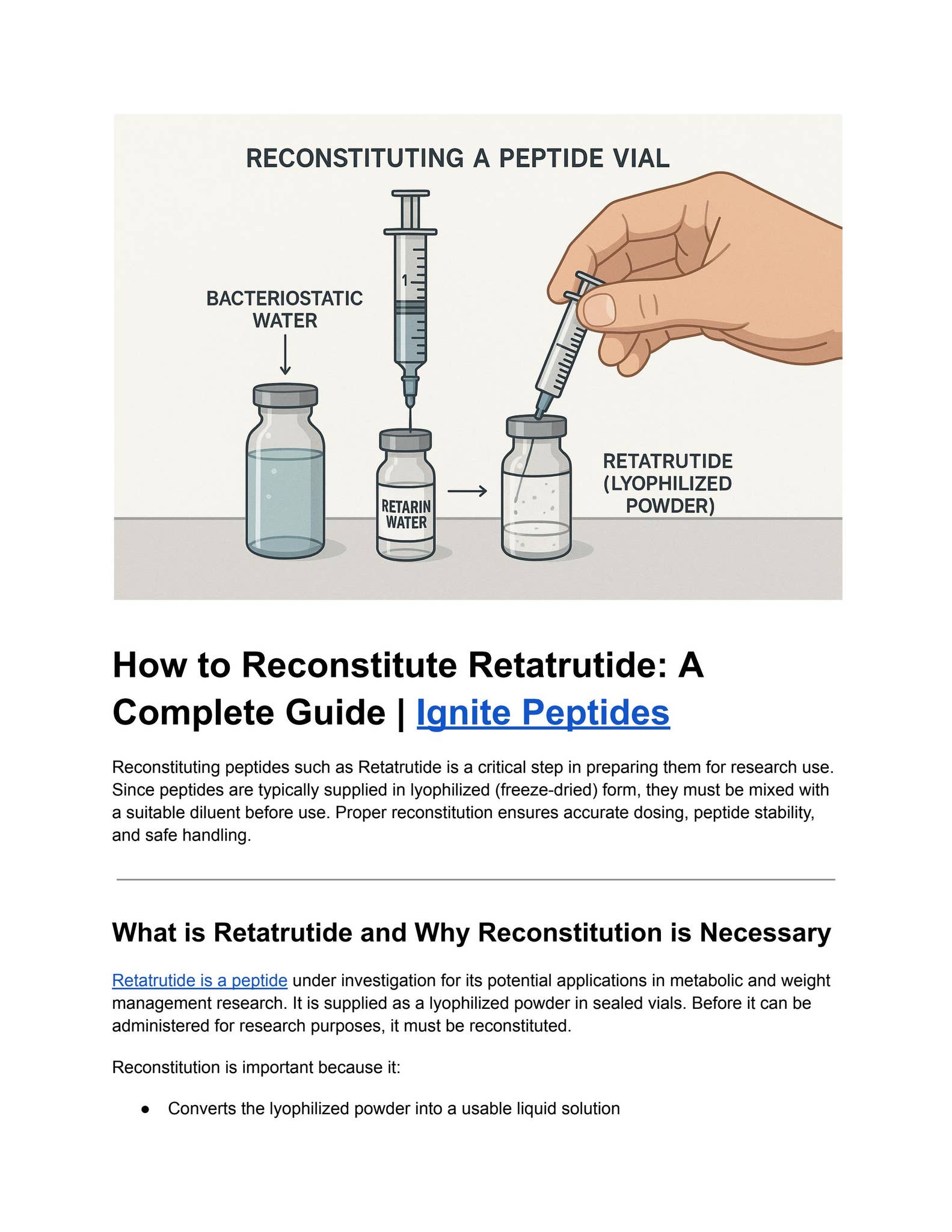 RECONSTITUTING A PEPTIDE VIAL

BACTERIOSTATIC WATER

1

RETARIN WATER

RETATRUTIDE (LYOPHILIZED POWDER)

How to Reconstitute Retatrutide: A Complete Guide | Ignite Peptides

Reconstituting peptides such as Retatrutide is a critical step in preparing them for research use. Since peptides are typically supplied in lyophilized (freeze-dried) form, they must be mixed with a suitable diluent before use. Proper reconstitution ensures accurate dosing, peptide stability, and safe handling.

What is Retatrutide and Why Reconstitution is Necessary

Retatrutide is a peptide under investigation for its potential applications in metabolic and weight management research. It is supplied as a lyophilized powder in sealed vials. Before it can be administered for research purposes, it must be reconstituted.

Reconstitution is important because it:

● Converts the lyophilized powder into a usable liquid solution